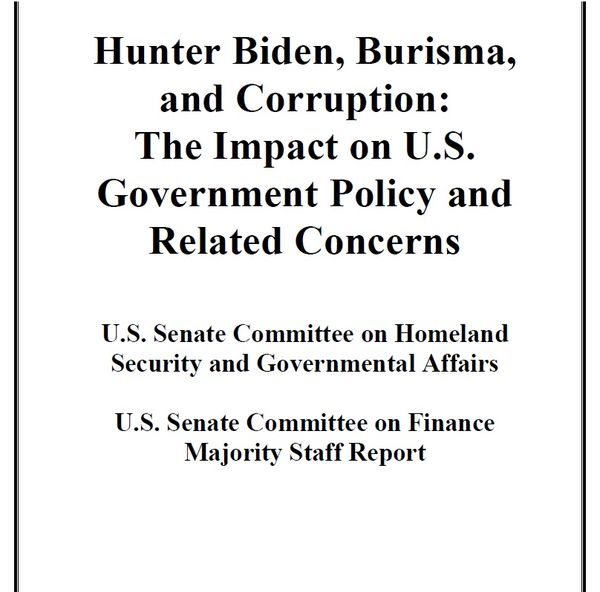 Hunter Biden, Burisma, and Corruption: The Impact on U.S. Government Policy and Related Concerns

U.S. Senate Committee on Homeland Security and Governmental Affairs

U.S. Senate Committee on Finance Majority Staff Report